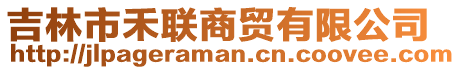 吉林市禾联商贸有限公司
http://jlpageraman.cn.coovee.com